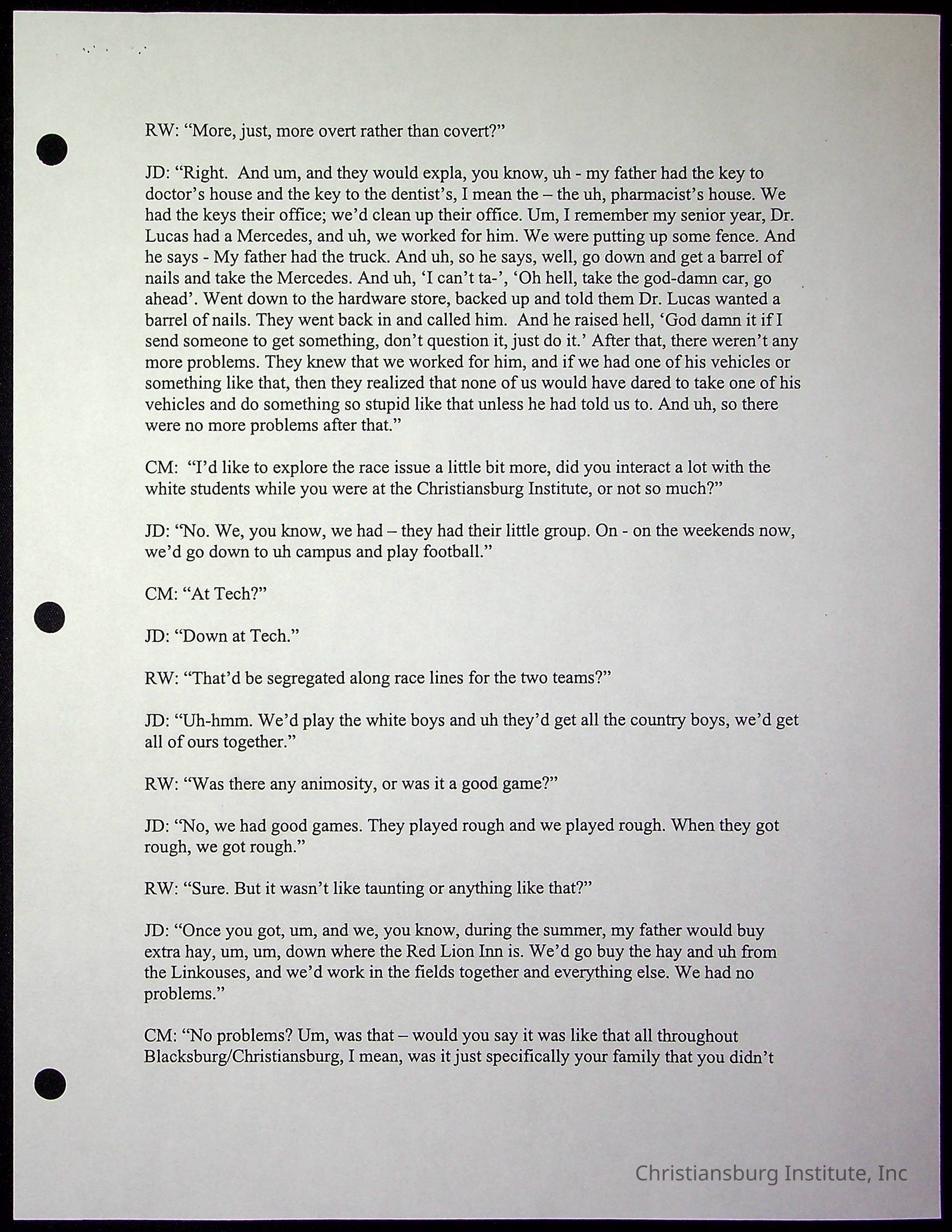 RW: “More, just, more overt rather than covert?”

JD: “Right. And um, and they would expla, you know, uh - my father had the key to doctor’s house and the key to the dentist’s, I mean the – the uh, pharmacist’s house. We had the keys their office; we’d clean up their office. Um, I remember my senior year, Dr. Lucas had a Mercedes, and uh, we worked for him. We were putting up some fence. And he says - My father had the truck. And uh, so he says, well, go down and get a barrel of nails and take the Mercedes. And uh, ‘I can’t ta-’, ‘Oh hell, take the god-damn car, go ahead’. Went down to the hardware store, backed up and told them Dr. Lucas wanted a barrel of nails. They went back in and called him. And he raised hell, ‘God damn it if I send someone to get something, don’t question it, just do it.’ After that, there weren’t any more problems. They knew that we worked for him, and if we had one of his vehicles or something like that, then they realized that none of us would have dared to take one of his vehicles and do something so stupid like that unless he had told us to. And uh, so there were no more problems after that.”

CM: “I’d like to explore the race issue a little bit more, did you interact a lot with the white students while you were at the Christiansburg Institute, or not so much?”

JD: “No. We, you know, we had – they had their little group. On - on the weekends now, we’d go down to uh campus and play football.”

CM: “At Tech?”

JD: “Down at Tech.”

RW: “That’d be segregated along race lines for the two teams?”

JD: “Uh-hmm. We’d play the white boys and uh they’d get all the country boys, we’d get all of ours together.”

RW: “Was there any animosity, or was it a good game?”

JD: “No, we had good games. They played rough and we played rough. When they got rough, we got rough.”

RW: “Sure. But it wasn’t like taunting or anything like that?”

JD: “Once you got, um, and we, you know, during the summer, my father would buy extra hay, um, um, down where the Red Lion Inn is. We’d go buy the hay and uh from the Linkouses, and we’d work in the fields together and everything else. We had no problems.”

CM: “No problems? Um, was that – would you say it was like that all throughout Blacksburg/Christiansburg, I mean, was it just specifically your family that you didn’t

Christiansburg Institute, Inc